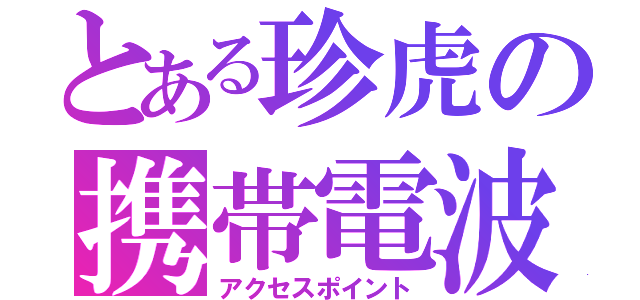 とある珍虎の
携帯電波
アクセスポイント